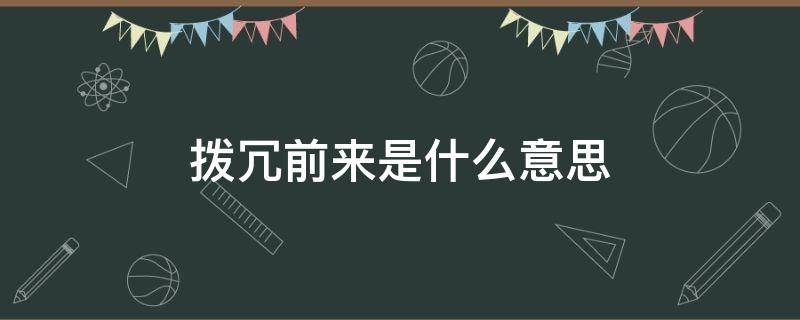 拨冗前来是什么意思